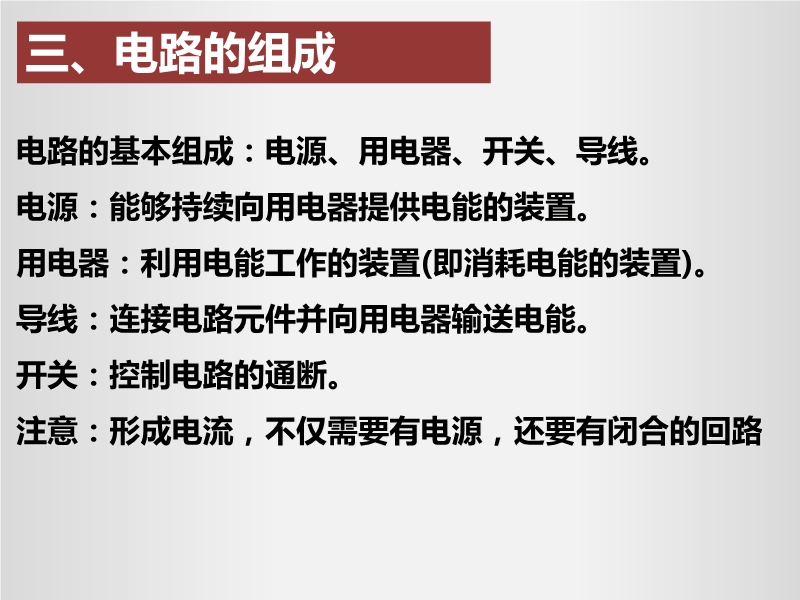 三、电路的组成

电路的基本组成：电源、用电器、开关、导线。

电源：能够持续向用电器提供电能的装置。

用电器：利用电能工作的装置(即消耗电能的装置)。

导线：连接电路元件并向用电器输送电能。

开关：控制电路的通断。

注意：形成电流，不仅需要有电源，还要有闭合的回路